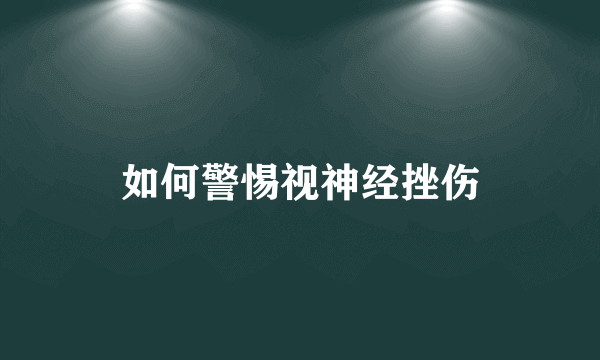 如何警惕视神经挫伤